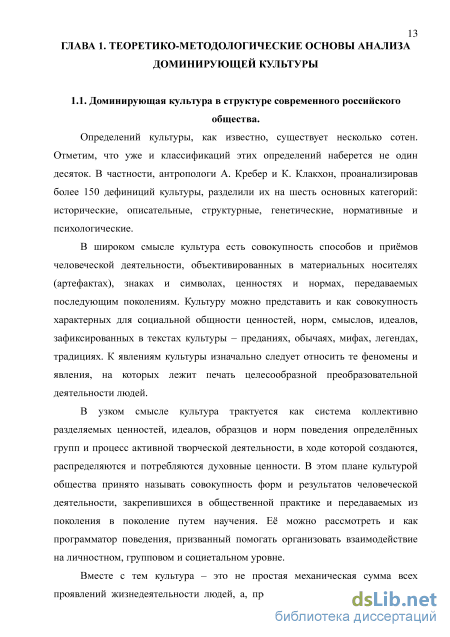 13

ГЛАВА 1. ТЕОРЕТИКО-МЕТОДОЛОГИЧЕСКИЕ ОСНОВЫ АНАЛИЗА ДОМИНИРУЮЩЕЙ КУЛЬТУРЫ

1.1. Доминирующая культура в структуре современного российского общества.

Определений культуры, как известно, существует несколько сотен. Отметим, что уже и классификаций этих определений наберется не один десяток. В частности, антропологи А. Кребер и К. Клакхон, проанализировав более 150 дефиниций культуры, разделили их на шесть основных категорий: исторические, описательные, структурные, генетические, нормативные и психологические.

В широком смысле культура есть совокупность способов и приёмов человеческой деятельности, объективированных в материальных носителях (артефактах), знаках и символах, ценностях и нормах, передаваемых последующим поколениям. Культуру можно представить и как совокупность характерных для социальной общности ценностей, норм, смыслов, идеалов, зафиксированных в текстах культуры – преданиях, обычаях, мифах, легендах, традициях. К явлениям культуры изначально следует относить те феномены и явления, на которых лежит печать целесообразной преобразовательной деятельности людей.

В узком смысле культура трактуется как система коллективно разделяемых ценностей, идеалов, образцов и норм поведения определённых групп и процесс активной творческой деятельности, в ходе которой создаются, распределяются и потребляются духовные ценности. В этом плане культурой общества принято называть совокупность форм и результатов человеческой деятельности, закрепившихся в общественной практике и передаваемых из поколения в поколение путем научения. Её можно рассмотреть и как программатор поведения, призванный помогать организовать взаимодействие на личностном, групповом и социетальном уровне.

Вместе с тем культура – это не простая механическая сумма всех проявлений жизнедеятельности людей, а, пр

dsLib.net
библиотека диссертаций